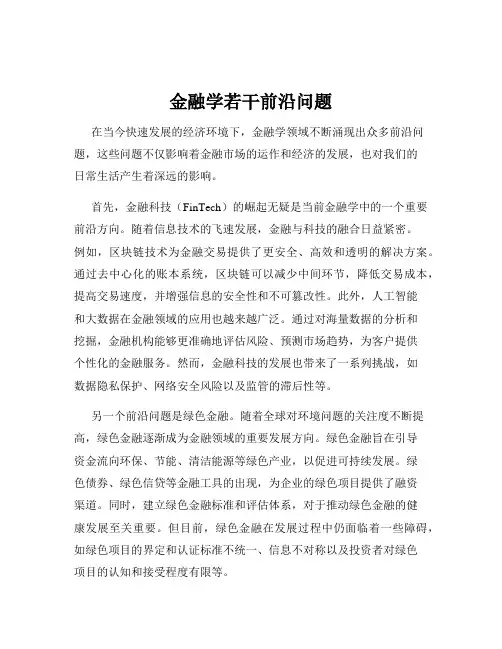 金融学若干前沿问题

在当今快速发展的经济环境下，金融学领域不断涌现出众多前沿问题，这些问题不仅影响着金融市场的运作和经济的发展，也对我们的日常生活产生着深远的影响。

首先，金融科技（FinTech）的崛起无疑是当前金融学中的一个重要前沿方向。随着信息技术的飞速发展，金融与科技的融合日益紧密。例如，区块链技术为金融交易提供了更安全、高效和透明的解决方案。通过去中心化的账本系统，区块链可以减少中间环节，降低交易成本，提高交易速度，并增强信息的安全性和不可篡改性。此外，人工智能和大数据在金融领域的应用也越来越广泛。通过对海量数据的分析和挖掘，金融机构能够更准确地评估风险、预测市场趋势，为客户提供个性化的金融服务。然而，金融科技的发展也带来了一系列挑战，如数据隐私保护、网络安全风险以及监管的滞后性等。

另一个前沿问题是绿色金融。随着全球对环境问题的关注度不断提高，绿色金融逐渐成为金融领域的重要发展方向。绿色金融旨在引导资金流向环保、节能、清洁能源等绿色产业，以促进可持续发展。绿色债券、绿色信贷等金融工具的出现，为企业的绿色项目提供了融资渠道。同时，建立绿色金融标准和评估体系，对于推动绿色金融的健康发展至关重要。但目前，绿色金融在发展过程中仍面临着一些障碍，如绿色项目的界定和认证标准不统一、信息不对称以及投资者对绿色项目的认知和接受程度有限等。